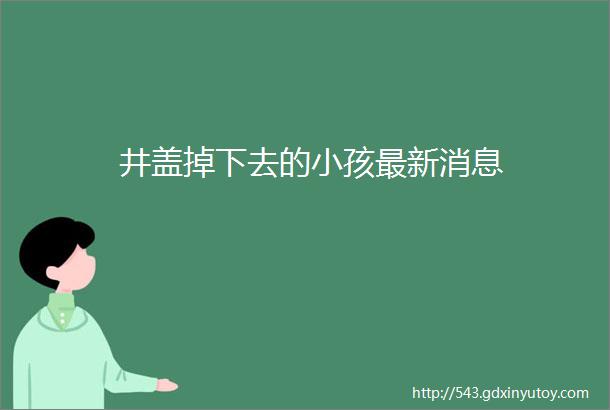 井盖掉下去的小孩最新消息

http://543.gdxinyutoy.com